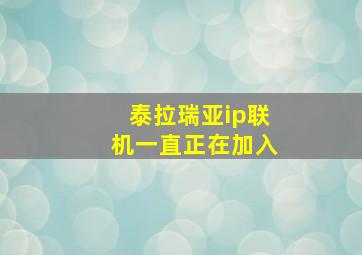 泰拉瑞亚ip联机一直正在加入